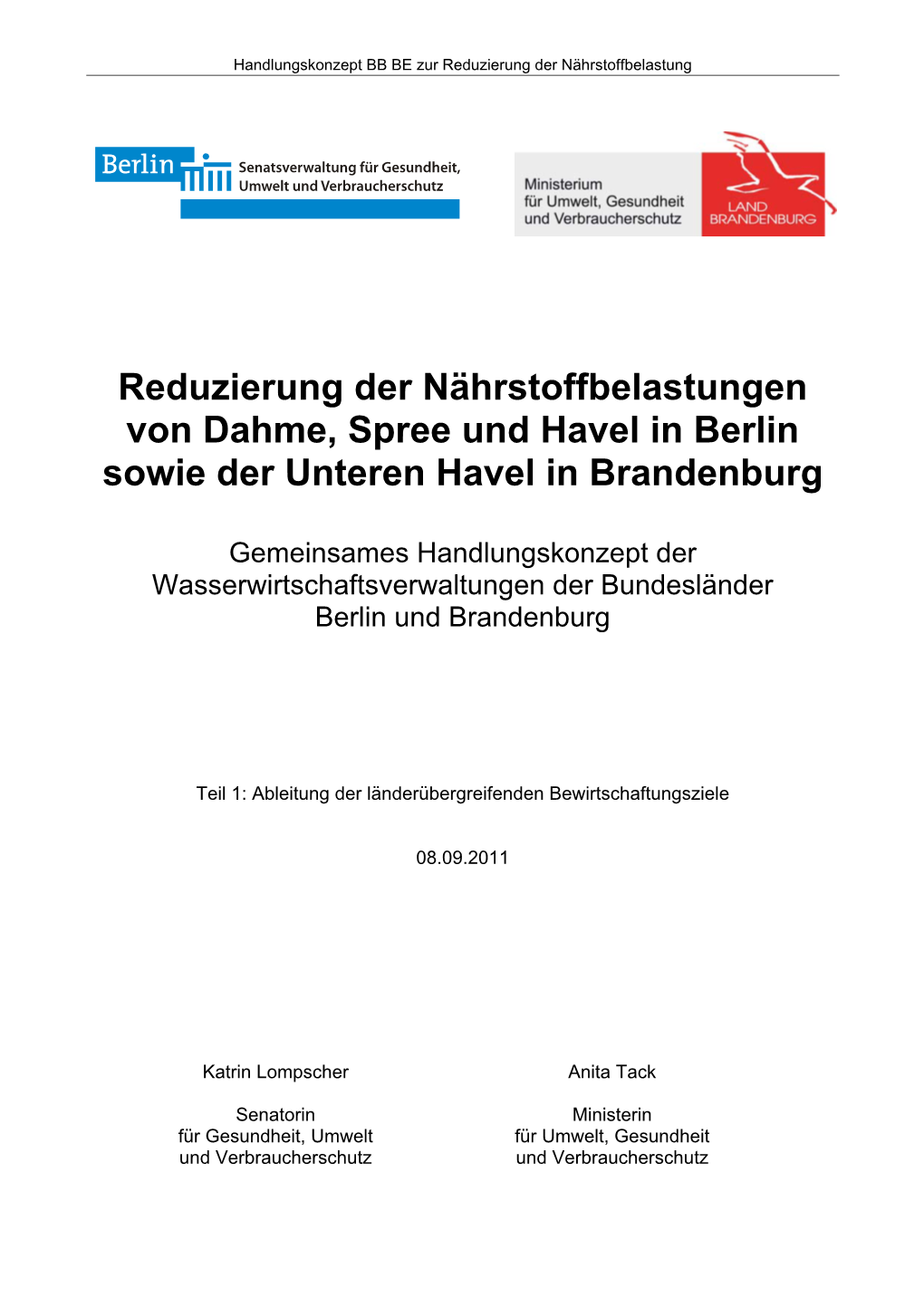 Handlungskonzept BB BE zur Reduzierung der Nährstoffbelastung

Berlin

Senatsverwaltung für Gesundheit, Umwelt und Verbraucherschutz

Ministerium für Umwelt, Gesundheit und Verbraucherschutz

LAND BRANDENBURG

Reduzierung der Nährstoffbelastungen von Dahme, Spree und Havel in Berlin sowie der Unteren Havel in Brandenburg

Gemeinsames Handlungskonzept der Wasserwirtschaftsverwaltungen der Bundesländer Berlin und Brandenburg

Teil 1: Ableitung der länderübergreifenden Bewirtschaftungsziele

08.09.2011

Katrin Lompscher

Senatorin
für Gesundheit, Umwelt
und Verbraucherschutz

Anita Tack

Ministerin
für Umwelt, Gesundheit
und Verbraucherschutz